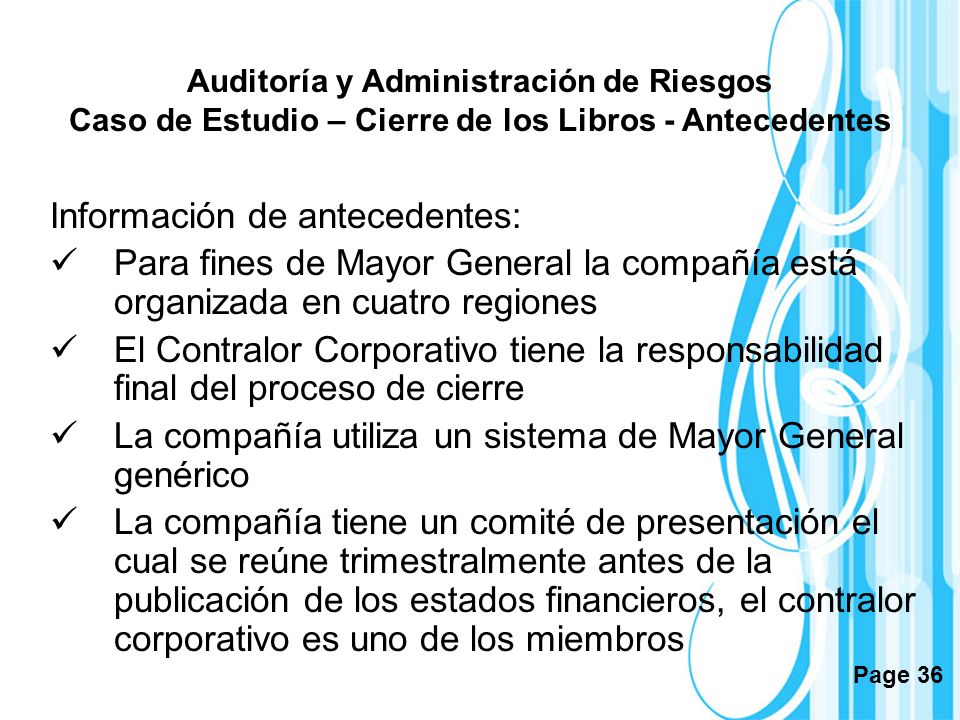 Auditoría y Administración de Riesgos
Caso de Estudio – Cierre de los Libros - Antecedentes

Información de antecedentes:

✓ Para fines de Mayor General la compañía está organizada en cuatro regiones

✓ El Contralor Corporativo tiene la responsabilidad final del proceso de cierre

✓ La compañía utiliza un sistema de Mayor General genérico

✓ La compañía tiene un comité de presentación el cual se reúne trimestralmente antes de la publicación de los estados financieros, el contralor corporativo es uno de los miembros

Page 36